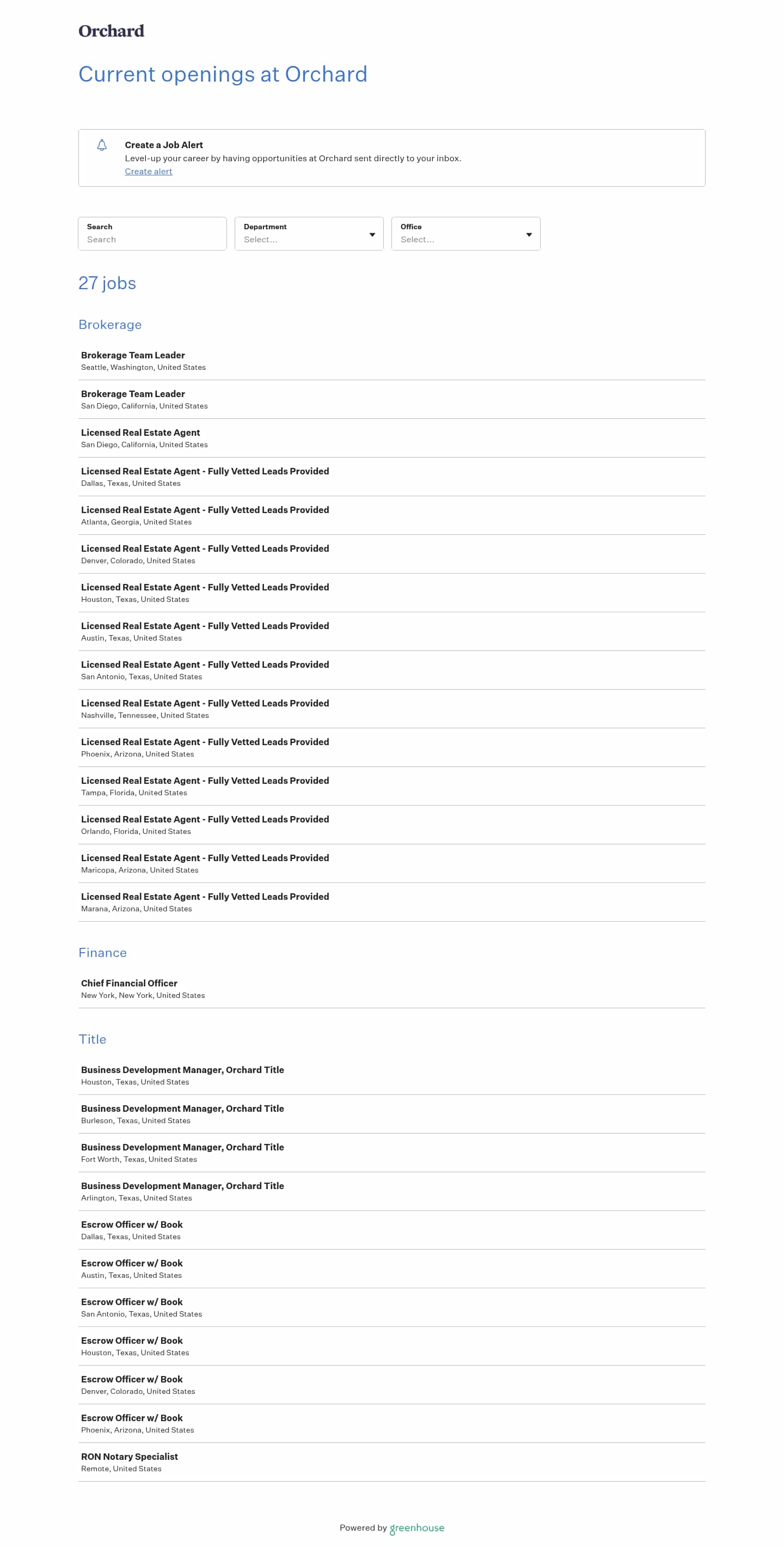 Orchard

Current openings at Orchard

Create a Job Alert
Level-up your career by having opportunities at Orchard sent directly to your inbox.
Create alert

Search
Search

Department
Select...

Office
Select...

27 jobs

Brokerage

Brokerage Team Leader
Seattle, Washington, United States

Brokerage Team Leader
San Diego, California, United States

Licensed Real Estate Agent
San Diego, California, United States

Licensed Real Estate Agent - Fully Vetted Leads Provided
Dallas, Texas, United States

Licensed Real Estate Agent - Fully Vetted Leads Provided
Atlanta, Georgia, United States

Licensed Real Estate Agent - Fully Vetted Leads Provided
Denver, Colorado, United States

Licensed Real Estate Agent - Fully Vetted Leads Provided
Houston, Texas, United States

Licensed Real Estate Agent - Fully Vetted Leads Provided
Austin, Texas, United States

Licensed Real Estate Agent - Fully Vetted Leads Provided
San Antonio, Texas, United States

Licensed Real Estate Agent - Fully Vetted Leads Provided
Nashville, Tennessee, United States

Licensed Real Estate Agent - Fully Vetted Leads Provided
Phoenix, Arizona, United States

Licensed Real Estate Agent - Fully Vetted Leads Provided
Tampa, Florida, United States

Licensed Real Estate Agent - Fully Vetted Leads Provided
Orlando, Florida, United States

Licensed Real Estate Agent - Fully Vetted Leads Provided
Maricopa, Arizona, United States

Licensed Real Estate Agent - Fully Vetted Leads Provided
Marana, Arizona, United States

Finance

Chief Financial Officer
New York, New York, United States

Title

Business Development Manager, Orchard Title
Houston, Texas, United States

Business Development Manager, Orchard Title
Burleson, Texas, United States

Business Development Manager, Orchard Title
Fort Worth, Texas, United States

Business Development Manager, Orchard Title
Arlington, Texas, United States

Escrow Officer w/ Book
Dallas, Texas, United States

Escrow Officer w/ Book
Austin, Texas, United States

Escrow Officer w/ Book
San Antonio, Texas, United States

Escrow Officer w/ Book
Houston, Texas, United States

Escrow Officer w/ Book
Denver, Colorado, United States

Escrow Officer w/ Book
Phoenix, Arizona, United States

RON Notary Specialist
Remote, United States

Powered by greenhouse